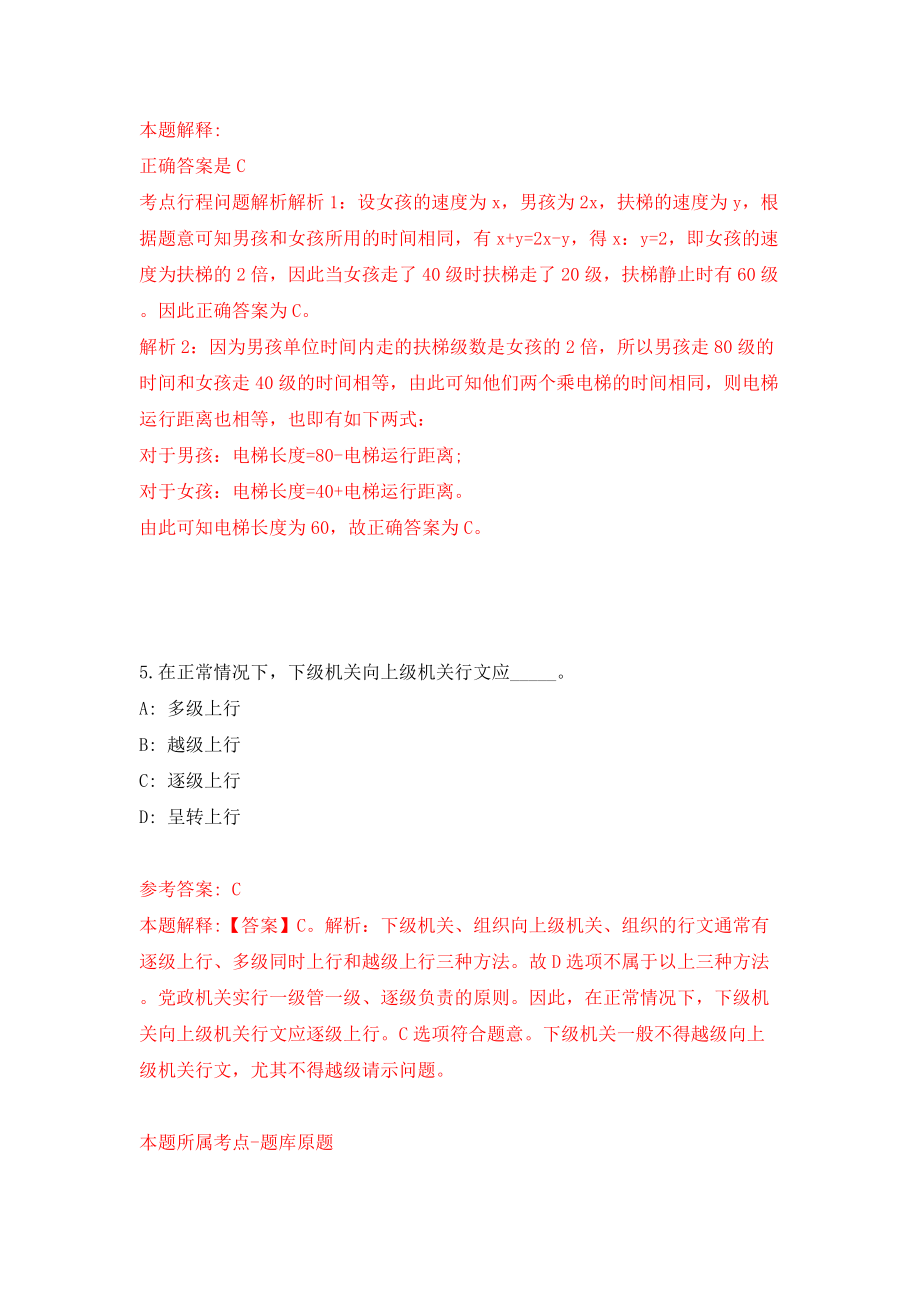 本题解释:
正确答案是 C
考点行程问题解析解析 1：设女孩的速度为 x，男孩为 2x，扶梯的速度为 y，根据题意可知男孩和女孩所用的时间相同，有 x+y=2x-y，得 x：y=2，即女孩的速度为扶梯的 2 倍，因此当女孩走了 40 级时扶梯走了 20 级，扶梯静止时有 60 级。因此正确答案为 C。
解析 2：因为男孩单位时间内走的扶梯级数是女孩的 2 倍，所以男孩走 80 级的时间和女孩走 40 级的时间相等，由此可知他们两个乘电梯的时间相同，则电梯运行距离也相等，也即有如下两式：
对于男孩：电梯长度=80-电梯运行距离;
对于女孩：电梯长度=40+电梯运行距离。
由此可知电梯长度为 60，故正确答案为 C。

5.在正常情况下，下级机关向上级机关行文应_____。
A: 多级上行
B: 越级上行
C: 逐级上行
D: 呈转上行

参考答案: C
本题解释:【答案】C。解析：下级机关、组织向上级机关、组织的行文通常有逐级上行、多级同时上行和越级上行三种方法。故 D 选项不属于以上三种方法。党政机关实行一级管一级、逐级负责的原则。因此，在正常情况下，下级机关向上级机关行文应逐级上行。C 选项符合题意。下级机关一般不得越级向上级机关行文，尤其不得越级请示问题。

本题所属考点-题库原题